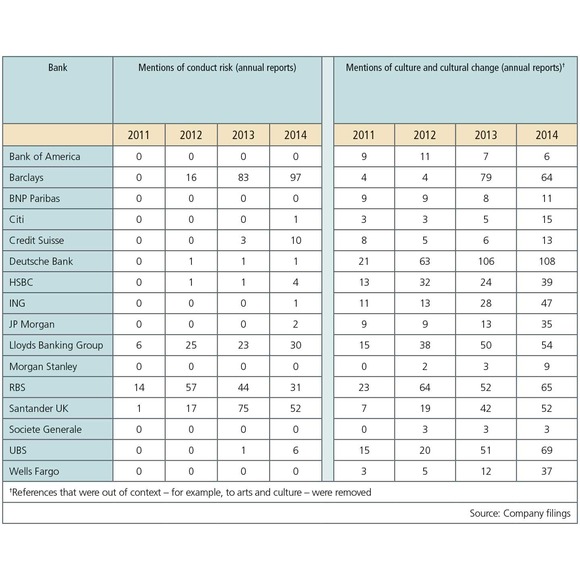 | Bank | Mentions of conduct risk (annual reports) | | | | Mentions of culture and cultural change (annual reports)† | | | |
|---|---|---|---|---|---|---|---|---|
| | 2011 | 2012 | 2013 | 2014 | 2011 | 2012 | 2013 | 2014 |
| Bank of America | 0 | 0 | 0 | 0 | 9 | 11 | 7 | 6 |
| Barclays | 0 | 16 | 83 | 97 | 4 | 4 | 79 | 64 |
| BNP Paribas | 0 | 0 | 0 | 0 | 9 | 9 | 8 | 11 |
| Citi | 0 | 0 | 0 | 1 | 3 | 3 | 5 | 15 |
| Credit Suisse | 0 | 0 | 3 | 10 | 8 | 5 | 6 | 13 |
| Deutsche Bank | 0 | 1 | 1 | 1 | 21 | 63 | 106 | 108 |
| HSBC | 0 | 1 | 1 | 4 | 13 | 32 | 24 | 39 |
| ING | 0 | 0 | 0 | 1 | 11 | 13 | 28 | 47 |
| JP Morgan | 0 | 0 | 0 | 2 | 9 | 9 | 13 | 35 |
| Lloyds Banking Group | 6 | 25 | 23 | 30 | 15 | 38 | 50 | 54 |
| Morgan Stanley | 0 | 0 | 0 | 0 | 0 | 2 | 3 | 9 |
| RBS | 14 | 57 | 44 | 31 | 23 | 64 | 52 | 65 |
| Santander UK | 1 | 17 | 75 | 52 | 7 | 19 | 42 | 52 |
| Societe Generale | 0 | 0 | 0 | 0 | 0 | 3 | 3 | 3 |
| UBS | 0 | 0 | 1 | 6 | 15 | 20 | 51 | 69 |
| Wells Fargo | 0 | 0 | 0 | 0 | 3 | 5 | 12 | 37 |

†References that were out of context – for example, to arts and culture – were removed

Source: Company filings